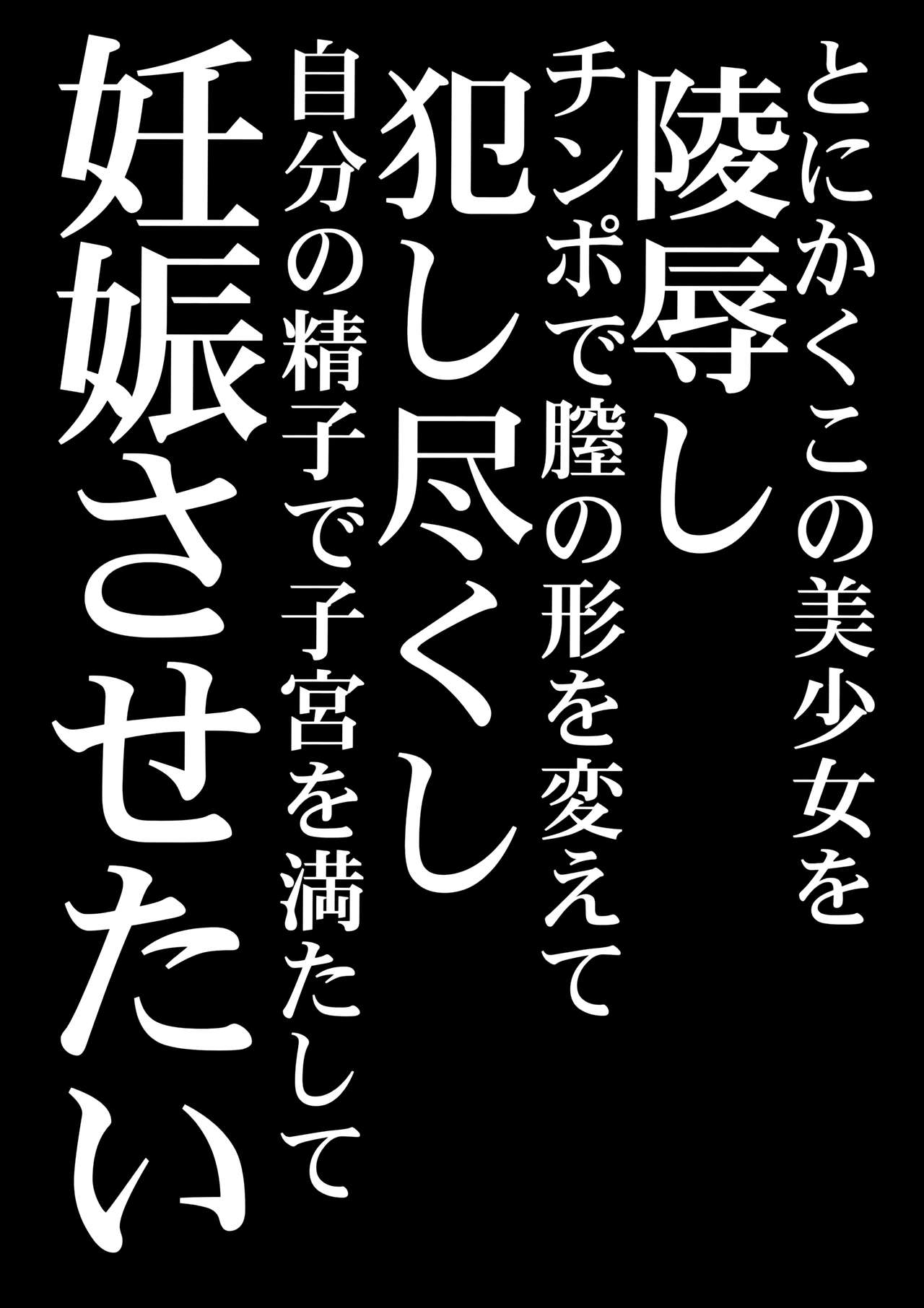 とにかくこの美少女を
陵辱し
チンポで膣の形を変えて
犯し尽くし
自分の精子で子宮を満たして
妊娠させたい